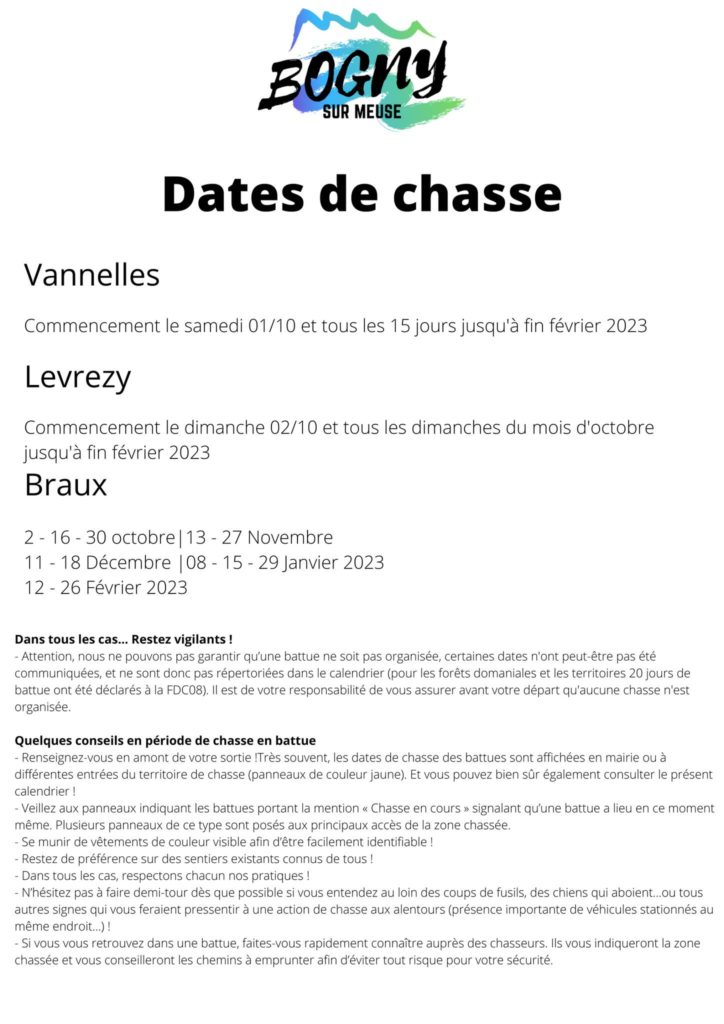 BOGNY
SUR MEUSE

Dates de chasse

Vannelles

Commencement le samedi 01/10 et tous les 15 jours jusqu'à fin février 2023

Levrezy

Commencement le dimanche 02/10 et tous les dimanches du mois d'octobre jusqu'à fin février 2023

Braux

2 - 16 - 30 octobre|13 - 27 Novembre
11 - 18 Décembre |08 - 15 - 29 Janvier 2023
12 - 26 Février 2023

Dans tous les cas... Restez vigilants !
- Attention, nous ne pouvons pas garantir qu'une battue ne soit pas organisée, certaines dates n'ont peut-être pas été communiquées, et ne sont donc pas répertoriées dans le calendrier (pour les forêts domaniales et les territoires 20 jours de battue ont été déclarés à la FDC08). Il est de votre responsabilité de vous assurer avant votre départ qu'aucune chasse n'est organisée.

Quelques conseils en période de chasse en battue
- Renseignez-vous en amont de votre sortie !Très souvent, les dates de chasse des battues sont affichées en mairie ou à différentes entrées du territoire de chasse (panneaux de couleur jaune). Et vous pouvez bien sûr également consulter le présent calendrier !
- Veillez aux panneaux indiquant les battues portant la mention « Chasse en cours » signalant qu'une battue a lieu en ce moment même. Plusieurs panneaux de ce type sont posés aux principaux accès de la zone chassée.
- Se munir de vêtements de couleur visible afin d'être facilement identifiable !
- Restez de préférence sur des sentiers existants connus de tous !
- Dans tous les cas, respectons chacun nos pratiques !
- N'hésitez pas à faire demi-tour dès que possible si vous entendez au loin des coups de fusils, des chiens qui aboient...ou tous autres signes qui vous feraient pressentir à une action de chasse aux alentours (présence importante de véhicules stationnés au même endroit...) !
- Si vous vous retrouvez dans une battue, faites-vous rapidement connaître auprès des chasseurs. Ils vous indiqueront la zone chassée et vous conseilleront les chemins à emprunter afin d'éviter tout risque pour votre sécurité.